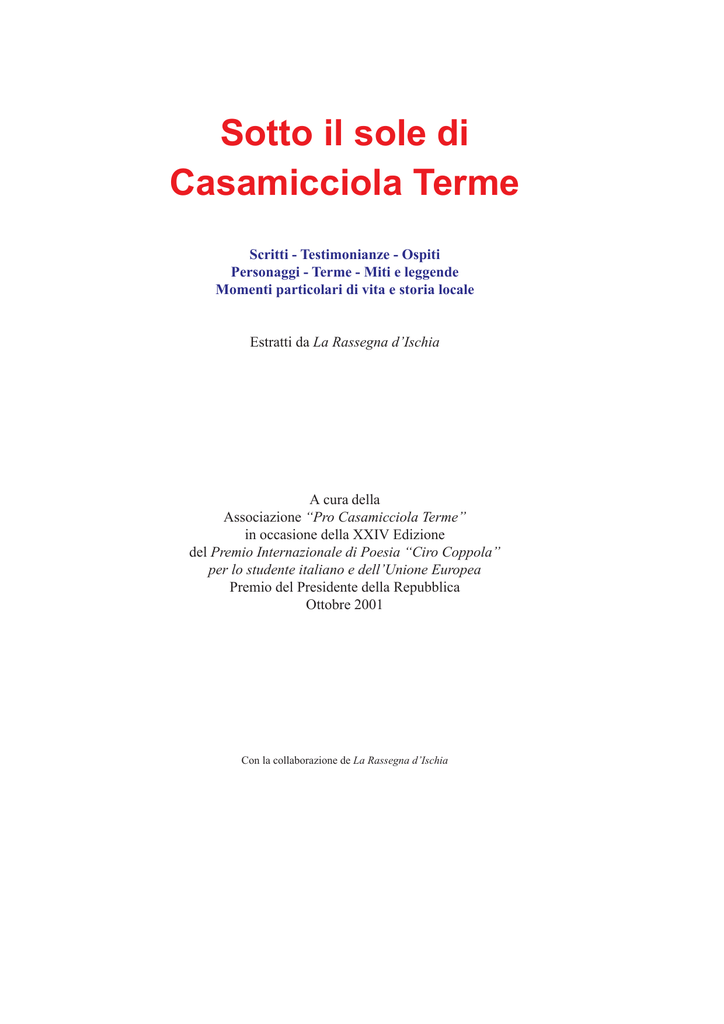 Sotto il sole di
Casamicciola Terme

Scritti - Testimonianze - Ospiti
Personaggi - Terme - Miti e leggende
Momenti particolari di vita e storia locale

Estratti da La Rassegna d'Ischia

A cura della
Associazione "Pro Casamicciola Terme"
in occasione della XXIV Edizione
del Premio Internazionale di Poesia "Ciro Coppola"
per lo studente italiano e dell'Unione Europea
Premio del Presidente della Repubblica
Ottobre 2001

Con la collaborazione de La Rassegna d'Ischia